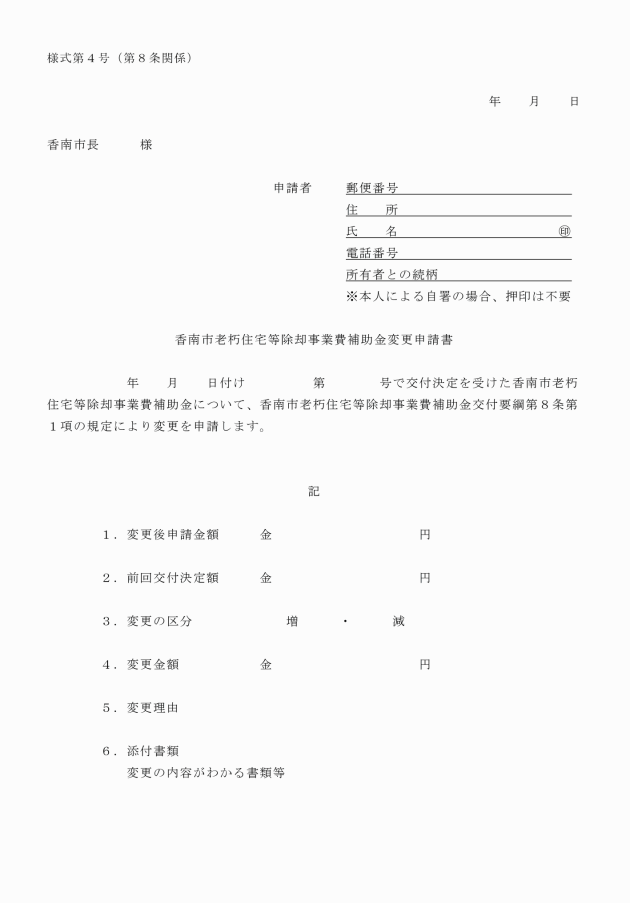 様式第４号（第８条関係）

年　月　日

香南市長　　様

申請者　郵便番号
住　所
氏　名　㊞
電話番号
所有者との続柄
※本人による自署の場合、押印は不要

香南市老朽住宅等除却事業費補助金変更申請書

年　月　日付け　　第　　号で交付決定を受けた香南市老朽住宅等除却事業費補助金について、香南市老朽住宅等除却事業費補助金交付要綱第８条第１項の規定により変更を申請します。

記

１．変更後申請金額　　金　　　　円

２．前回交付決定額　　金　　　　円

３．変更の区分　　増　・　減

４．変更金額　　金　　　　円

５．変更理由

６．添付書類
変更の内容がわかる書類等